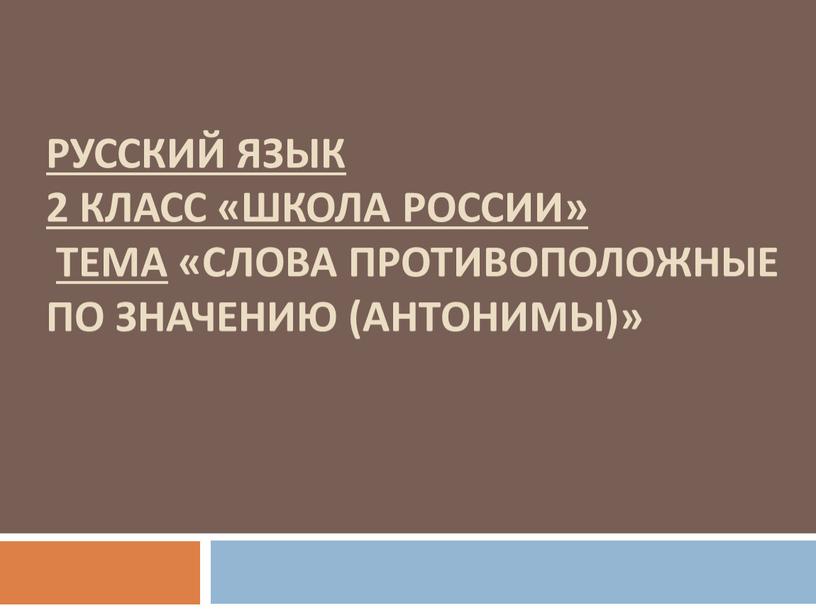 РУССКИЙ ЯЗЫК
2 КЛАСС «ШКОЛА РОССИИ»
ТЕМА «СЛОВА ПРОТИВОПОЛОЖНЫЕ ПО ЗНАЧЕНИЮ (АНТОНИМЫ)»